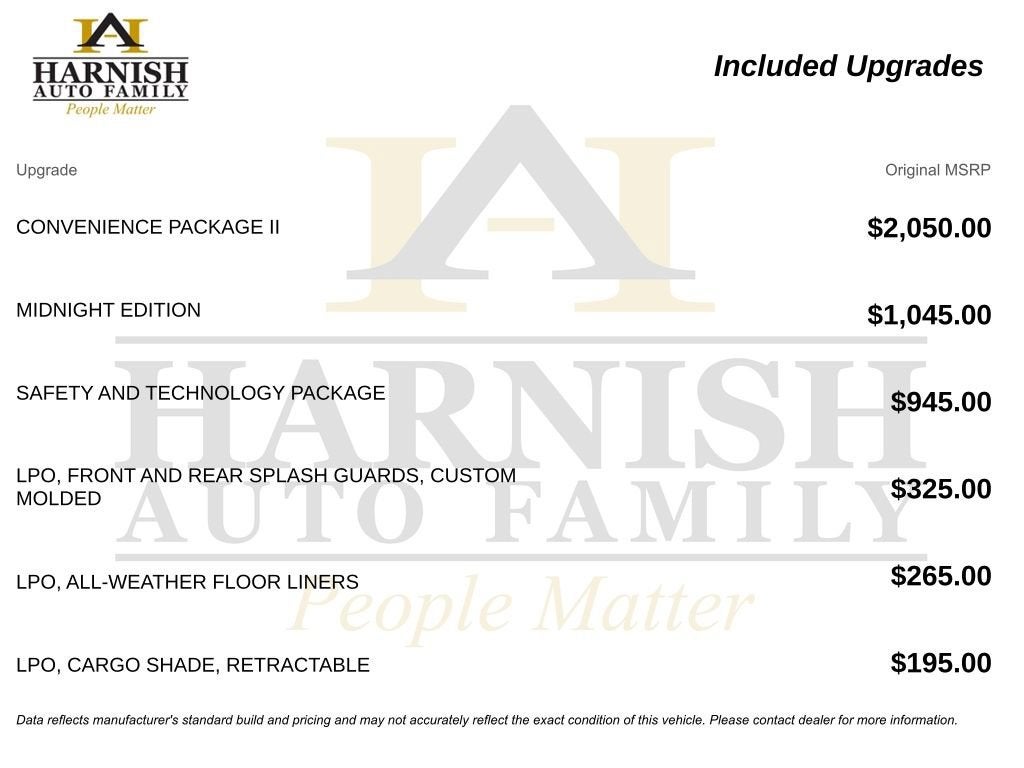 HARNISH
AUTO FAMILY
People Matter

Included Upgrades

| Upgrade | Original MSRP |
|---|---|
| CONVENIENCE PACKAGE II | $2,050.00 |
| MIDNIGHT EDITION | $1,045.00 |
| SAFETY AND TECHNOLOGY PACKAGE | $945.00 |
| LPO, FRONT AND REAR SPLASH GUARDS, CUSTOM MOLDED | $325.00 |
| LPO, ALL-WEATHER FLOOR LINERS | $265.00 |
| LPO, CARGO SHADE, RETRACTABLE | $195.00 |

HARNISH
AUTO FAMILY
People Matter

Data reflects manufacturer's standard build and pricing and may not accurately reflect the exact condition of this vehicle. Please contact dealer for more information.